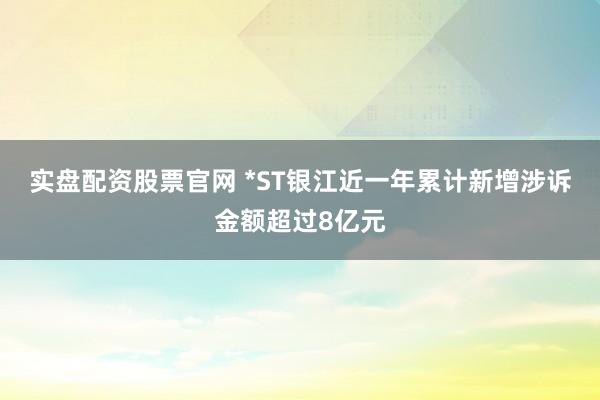 实盘配资股票官网 *ST银江近一年累计新增涉诉金额超过8亿元